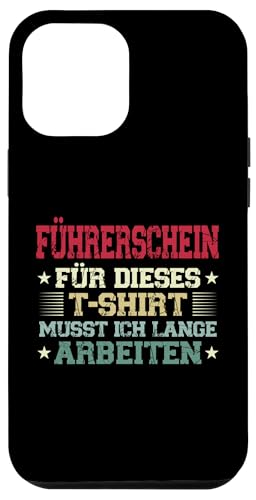 FÜHRERSCHEIN
FÜR DIESES
T-SHIRT
MUSST ICH LANGE
ARBEITEN